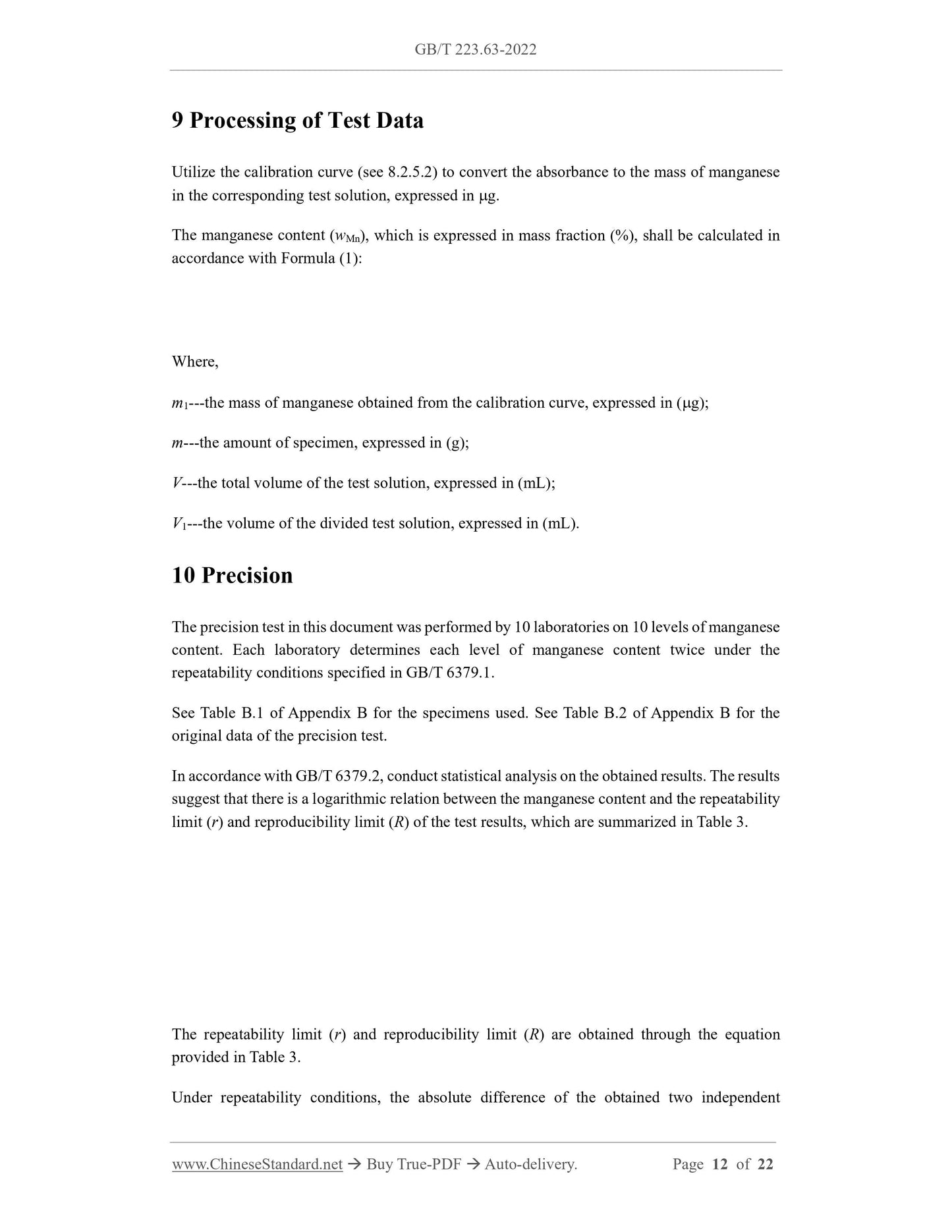 GB/T 223.63-2022

9 Processing of Test Data

Utilize the calibration curve (see 8.2.5.2) to convert the absorbance to the mass of manganese in the corresponding test solution, expressed in μg.

The manganese content ($w_{Mn}$), which is expressed in mass fraction (%), shall be calculated in accordance with Formula (1):

Where,

$m_1$---the mass of manganese obtained from the calibration curve, expressed in (μg);

$m$---the amount of specimen, expressed in (g);

$V$---the total volume of the test solution, expressed in (mL);

$V_1$---the volume of the divided test solution, expressed in (mL).

10 Precision

The precision test in this document was performed by 10 laboratories on 10 levels of manganese content. Each laboratory determines each level of manganese content twice under the repeatability conditions specified in GB/T 6379.1.

See Table B.1 of Appendix B for the specimens used. See Table B.2 of Appendix B for the original data of the precision test.

In accordance with GB/T 6379.2, conduct statistical analysis on the obtained results. The results suggest that there is a logarithmic relation between the manganese content and the repeatability limit ($r$) and reproducibility limit ($R$) of the test results, which are summarized in Table 3.

The repeatability limit ($r$) and reproducibility limit ($R$) are obtained through the equation provided in Table 3.

Under repeatability conditions, the absolute difference of the obtained two independent

www.ChineseStandard.net → Buy True-PDF → Auto-delivery. Page 12 of 22